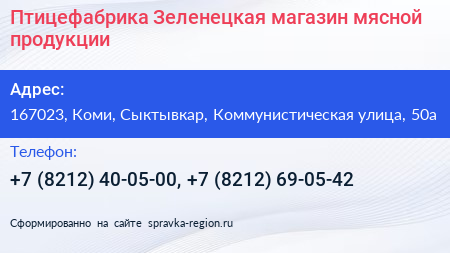 Птицефабрика Зеленецкая магазин мясной продукции

Адрес:

167023, Коми, Сыктывкар, Коммунистическая улица, 50а

Телефон:

+7 (8212) 40-05-00, +7 (8212) 69-05-42

Сформированно на сайте spravka-region.ru